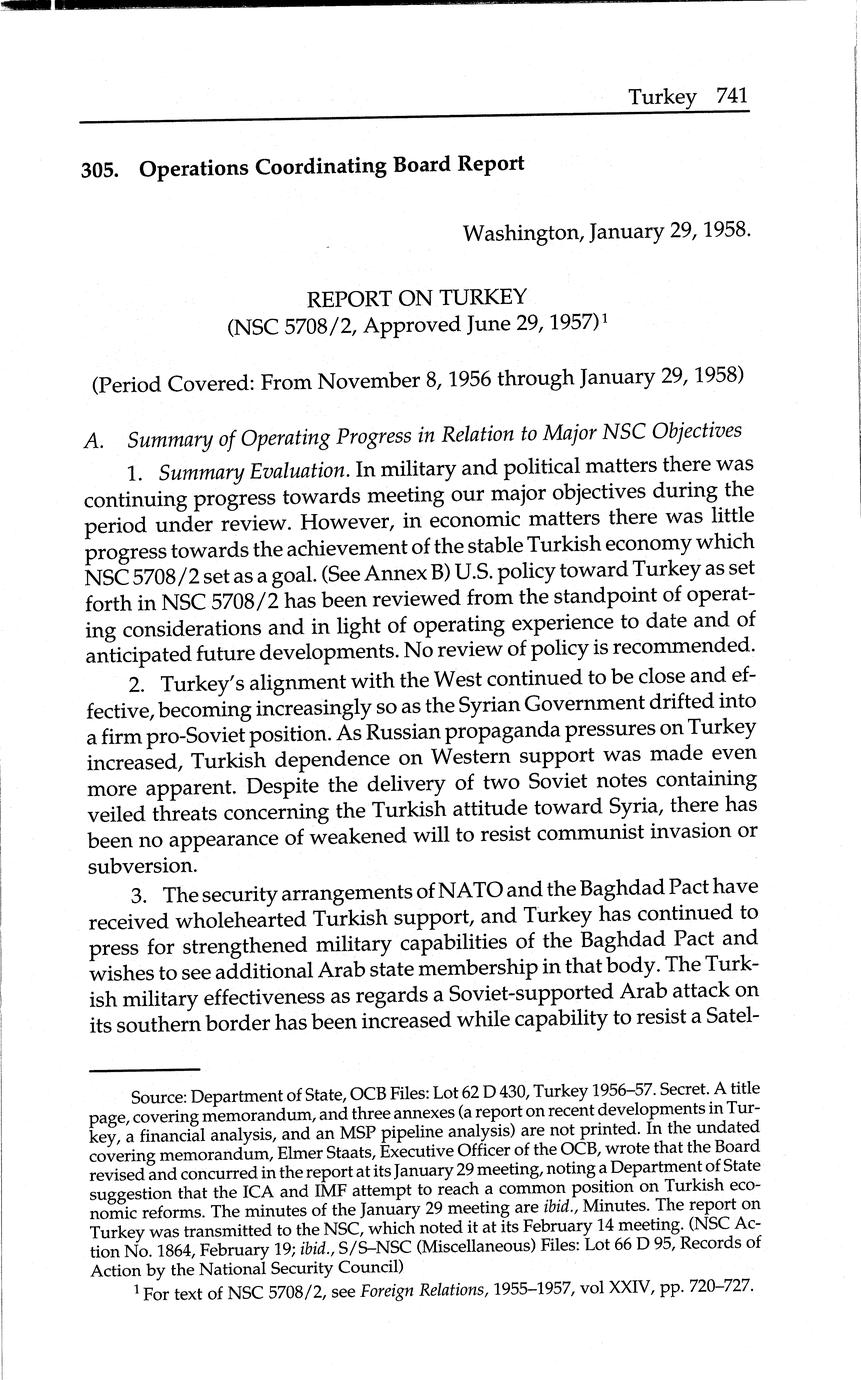 Turkey 741

305. Operations Coordinating Board Report

Washington, January 29, 1958.

REPORT ON TURKEY
(NSC 5708/2, Approved June 29, 1957)$^1$

(Period Covered: From November 8, 1956 through January 29, 1958)

A. Summary of Operating Progress in Relation to Major NSC Objectives

1. Summary Evaluation. In military and political matters there was continuing progress towards meeting our major objectives during the period under review. However, in economic matters there was little progress towards the achievement of the stable Turkish economy which NSC 5708/2 set as a goal. (See Annex B) U.S. policy toward Turkey as set forth in NSC 5708/2 has been reviewed from the standpoint of operating considerations and in light of operating experience to date and of anticipated future developments. No review of policy is recommended.

2. Turkey's alignment with the West continued to be close and effective, becoming increasingly so as the Syrian Government drifted into a firm pro-Soviet position. As Russian propaganda pressures on Turkey increased, Turkish dependence on Western support was made even more apparent. Despite the delivery of two Soviet notes containing veiled threats concerning the Turkish attitude toward Syria, there has been no appearance of weakened will to resist communist invasion or subversion.

3. The security arrangements of NATO and the Baghdad Pact have received wholehearted Turkish support, and Turkey has continued to press for strengthened military capabilities of the Baghdad Pact and wishes to see additional Arab state membership in that body. The Turkish military effectiveness as regards a Soviet-supported Arab attack on its southern border has been increased while capability to resist a Satel-

Source: Department of State, OCB Files: Lot 62 D 430, Turkey 1956–57. Secret. A title page, covering memorandum, and three annexes (a report on recent developments in Turkey, a financial analysis, and an MSP pipeline analysis) are not printed. In the undated covering memorandum, Elmer Staats, Executive Officer of the OCB, wrote that the Board revised and concurred in the report at its January 29 meeting, noting a Department of State suggestion that the ICA and IMF attempt to reach a common position on Turkish economic reforms. The minutes of the January 29 meeting are ibid., Minutes. The report on Turkey was transmitted to the NSC, which noted it at its February 14 meeting. (NSC Action No. 1864, February 19; ibid., S/S–NSC (Miscellaneous) Files: Lot 66 D 95, Records of Action by the National Security Council)

$^1$ For text of NSC 5708/2, see Foreign Relations, 1955–1957, vol XXIV, pp. 720–727.